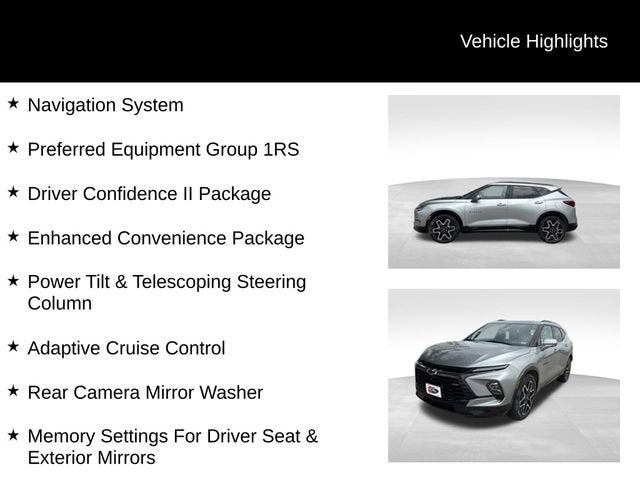 Vehicle Highlights

★ Navigation System

★ Preferred Equipment Group 1RS

★ Driver Confidence II Package

★ Enhanced Convenience Package

★ Power Tilt & Telescoping Steering Column

★ Adaptive Cruise Control

★ Rear Camera Mirror Washer

★ Memory Settings For Driver Seat & Exterior Mirrors